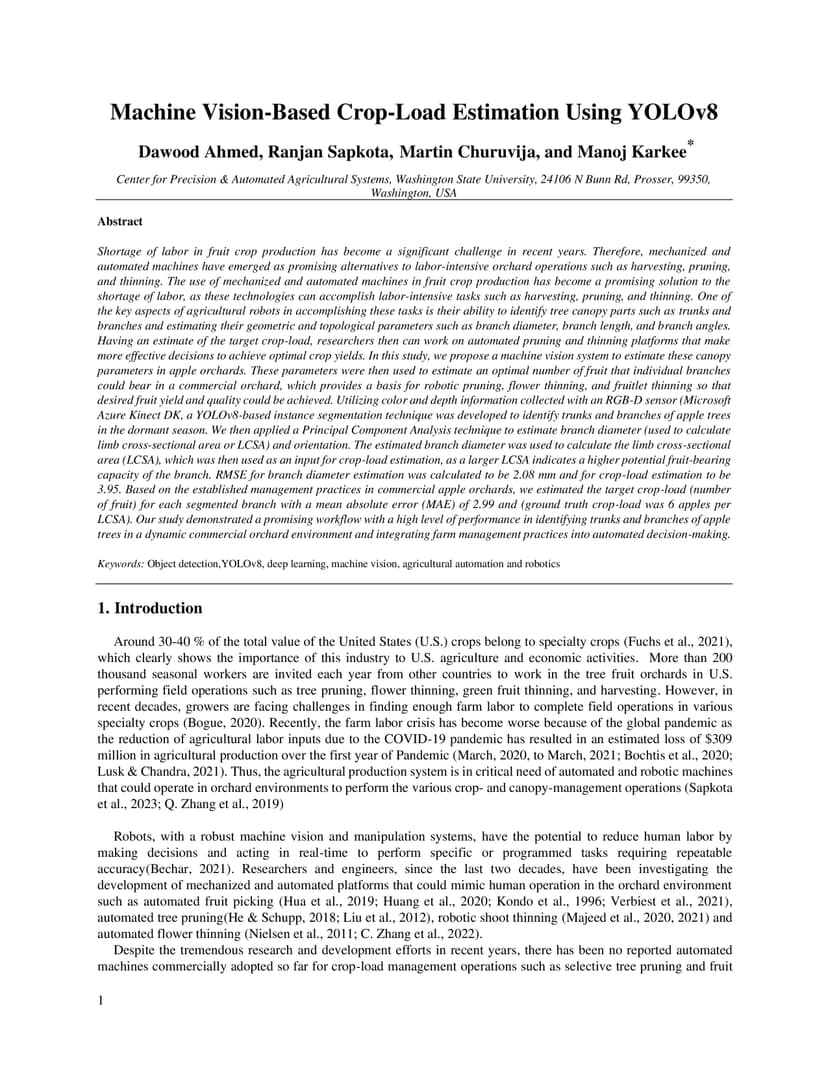 Machine Vision-Based Crop-Load Estimation Using YOLOv8

Dawood Ahmed, Ranjan Sapkota, Martin Churuvija, and Manoj Karkee*

Center for Precision & Automated Agricultural Systems, Washington State University, 24106 N Bunn Rd, Prosser, 99350, Washington, USA

Abstract

Shortage of labor in fruit crop production has become a significant challenge in recent years. Therefore, mechanized and automated machines have emerged as promising alternatives to labor-intensive orchard operations such as harvesting, pruning, and thinning. The use of mechanized and automated machines in fruit crop production has become a promising solution to the shortage of labor, as these technologies can accomplish labor-intensive tasks such as harvesting, pruning, and thinning. One of the key aspects of agricultural robots in accomplishing these tasks is their ability to identify tree canopy parts such as trunks and branches and estimating their geometric and topological parameters such as branch diameter, branch length, and branch angles. Having an estimate of the target crop-load, researchers then can work on automated pruning and thinning platforms that make more effective decisions to achieve optimal crop yields. In this study, we propose a machine vision system to estimate these canopy parameters in apple orchards. These parameters were then used to estimate an optimal number of fruit that individual branches could bear in a commercial orchard, which provides a basis for robotic pruning, flower thinning, and fruitlet thinning so that desired fruit yield and quality could be achieved. Utilizing color and depth information collected with an RGB-D sensor (Microsoft Azure Kinect DK, a YOLOv8-based instance segmentation technique was developed to identify trunks and branches of apple trees in the dormant season. We then applied a Principal Component Analysis technique to estimate branch diameter (used to calculate limb cross-sectional area or LCSA) and orientation. The estimated branch diameter was used to calculate the limb cross-sectional area (LCSA), which was then used as an input for crop-load estimation, as a larger LCSA indicates a higher potential fruit-bearing capacity of the branch. RMSE for branch diameter estimation was calculated to be 2.08 mm and for crop-load estimation to be 3.95. Based on the established management practices in commercial apple orchards, we estimated the target crop-load (number of fruit) for each segmented branch with a mean absolute error (MAE) of 2.99 and (ground truth crop-load was 6 apples per LCSA). Our study demonstrated a promising workflow with a high level of performance in identifying trunks and branches of apple trees in a dynamic commercial orchard environment and integrating farm management practices into automated decision-making.

Keywords: Object detection,YOLOv8, deep learning, machine vision, agricultural automation and robotics

1. Introduction

Around 30-40 % of the total value of the United States (U.S.) crops belong to specialty crops (Fuchs et al., 2021), which clearly shows the importance of this industry to U.S. agriculture and economic activities. More than 200 thousand seasonal workers are invited each year from other countries to work in the tree fruit orchards in U.S. performing field operations such as tree pruning, flower thinning, green fruit thinning, and harvesting. However, in recent decades, growers are facing challenges in finding enough farm labor to complete field operations in various specialty crops (Bogue, 2020). Recently, the farm labor crisis has become worse because of the global pandemic as the reduction of agricultural labor inputs due to the COVID-19 pandemic has resulted in an estimated loss of $309 million in agricultural production over the first year of Pandemic (March, 2020, to March, 2021; Bochtis et al., 2020; Lusk & Chandra, 2021). Thus, the agricultural production system is in critical need of automated and robotic machines that could operate in orchard environments to perform the various crop- and canopy-management operations (Sapkota et al., 2023; Q. Zhang et al., 2019)

Robots, with a robust machine vision and manipulation systems, have the potential to reduce human labor by making decisions and acting in real-time to perform specific or programmed tasks requiring repeatable accuracy(Bechar, 2021). Researchers and engineers, since the last two decades, have been investigating the development of mechanized and automated platforms that could mimic human operation in the orchard environment such as automated fruit picking (Hua et al., 2019; Huang et al., 2020; Kondo et al., 1996; Verbiest et al., 2021), automated tree pruning(He & Schupp, 2018; Liu et al., 2012), robotic shoot thinning (Majeed et al., 2020, 2021) and automated flower thinning (Nielsen et al., 2011; C. Zhang et al., 2022).

Despite the tremendous research and development efforts in recent years, there has been no reported automated machines commercially adopted so far for crop-load management operations such as selective tree pruning and fruit

1